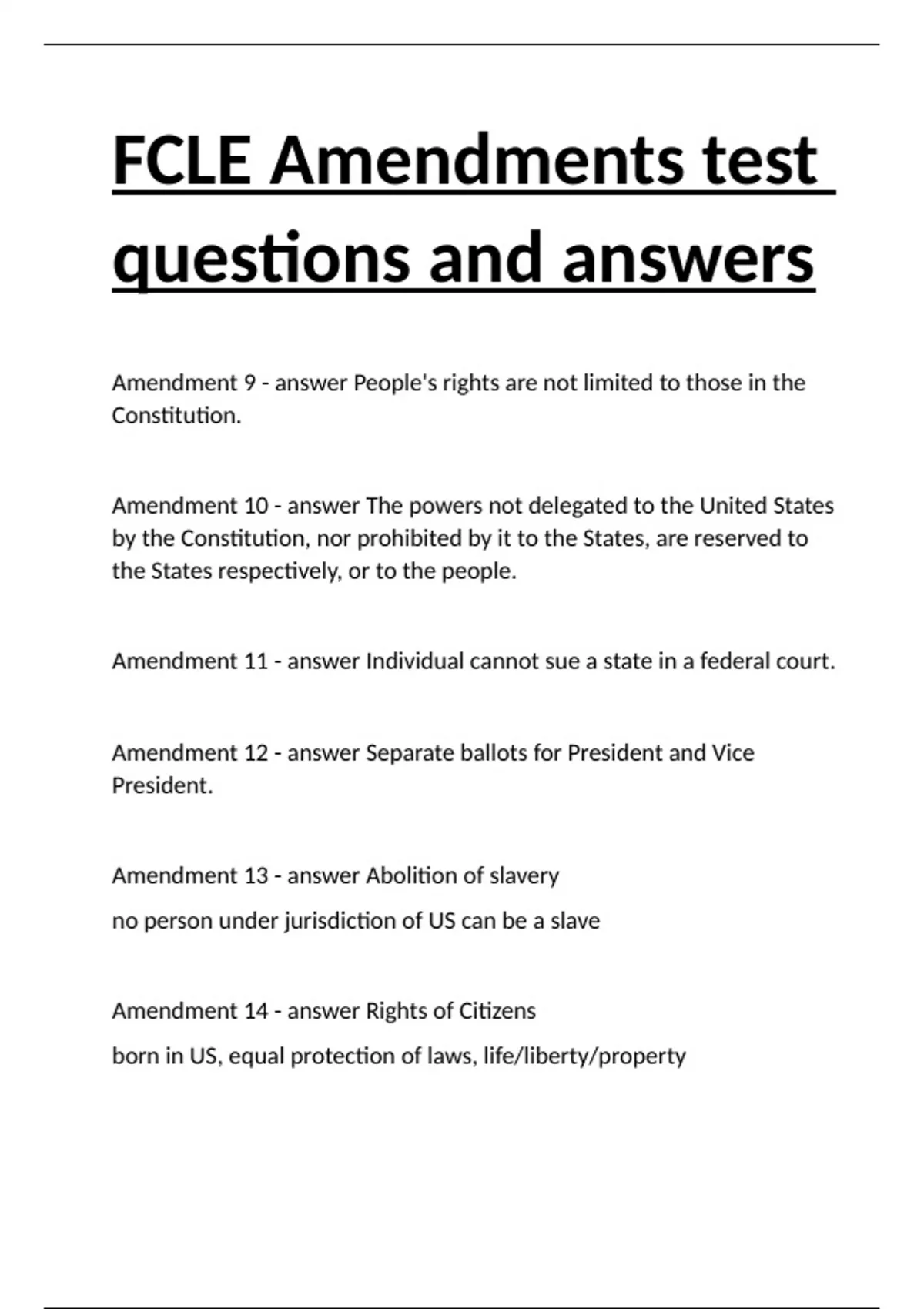 FCLE Amendments test questions and answers

Amendment 9 - answer People's rights are not limited to those in the Constitution.

Amendment 10 - answer The powers not delegated to the United States by the Constitution, nor prohibited by it to the States, are reserved to the States respectively, or to the people.

Amendment 11 - answer Individual cannot sue a state in a federal court.

Amendment 12 - answer Separate ballots for President and Vice President.

Amendment 13 - answer Abolition of slavery

no person under jurisdiction of US can be a slave

Amendment 14 - answer Rights of Citizens

born in US, equal protection of laws, life/liberty/property